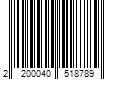 2 200040 518789